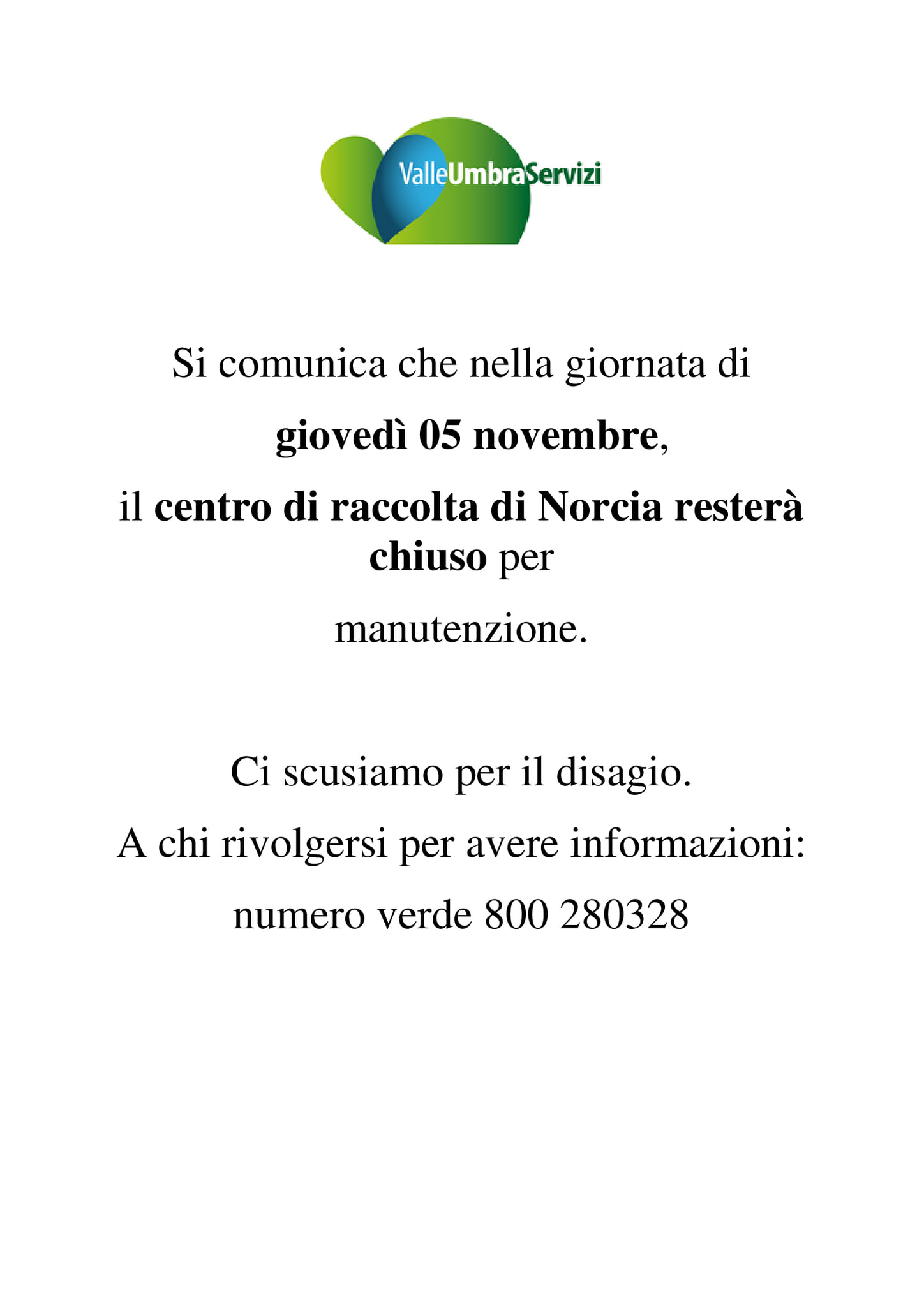 ValleUmbraServizi

Si comunica che nella giornata di

giovedì 05 novembre,

il centro di raccolta di Norcia resterà chiuso per

manutenzione.

Ci scusiamo per il disagio.

A chi rivolgersi per avere informazioni:

numero verde 800 280328